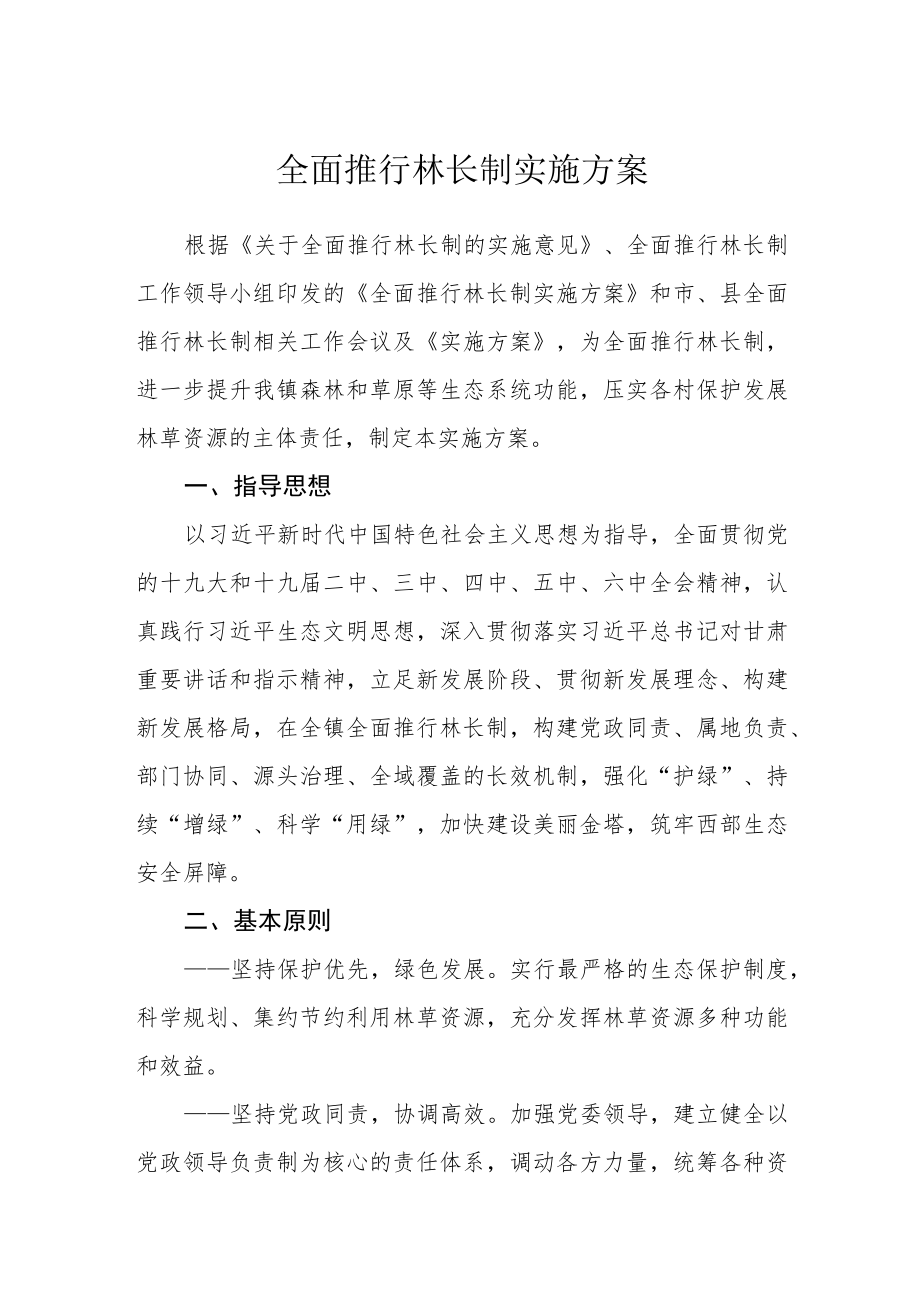 全面推行林长制实施方案

根据《关于全面推行林长制的实施意见》、全面推行林长制工作领导小组印发的《全面推行林长制实施方案》和市、县全面推行林长制相关工作会议及《实施方案》，为全面推行林长制，进一步提升我镇森林和草原等生态系统功能，压实各村保护发展林草资源的主体责任，制定本实施方案。

一、指导思想

以习近平新时代中国特色社会主义思想为指导，全面贯彻党的十九大和十九届二中、三中、四中、五中、六中全会精神，认真践行习近平生态文明思想，深入贯彻落实习近平总书记对甘肃重要讲话和指示精神，立足新发展阶段、贯彻新发展理念、构建新发展格局，在全镇全面推行林长制，构建党政同责、属地负责、部门协同、源头治理、全域覆盖的长效机制，强化“护绿”、持续“增绿”、科学“用绿”，加快建设美丽金塔，筑牢西部生态安全屏障。

二、基本原则

——坚持保护优先，绿色发展。实行最严格的生态保护制度，科学规划、集约节约利用林草资源，充分发挥林草资源多种功能和效益。

——坚持党政同责，协调高效。加强党委领导，建立健全以党政领导负责制为核心的责任体系，调动各方力量，统筹各种资